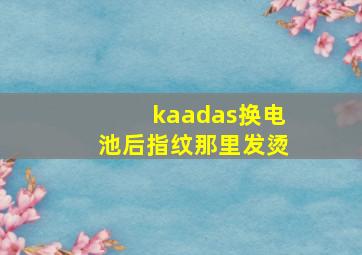 kaadas换电池后指纹那里发烫